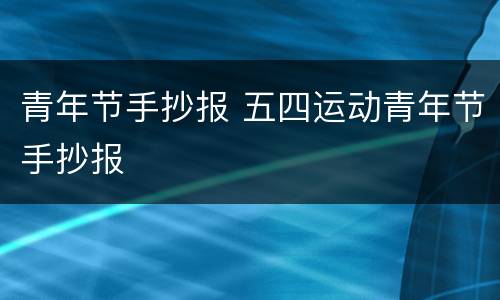 青年节手抄报 五四运动青年节手抄报